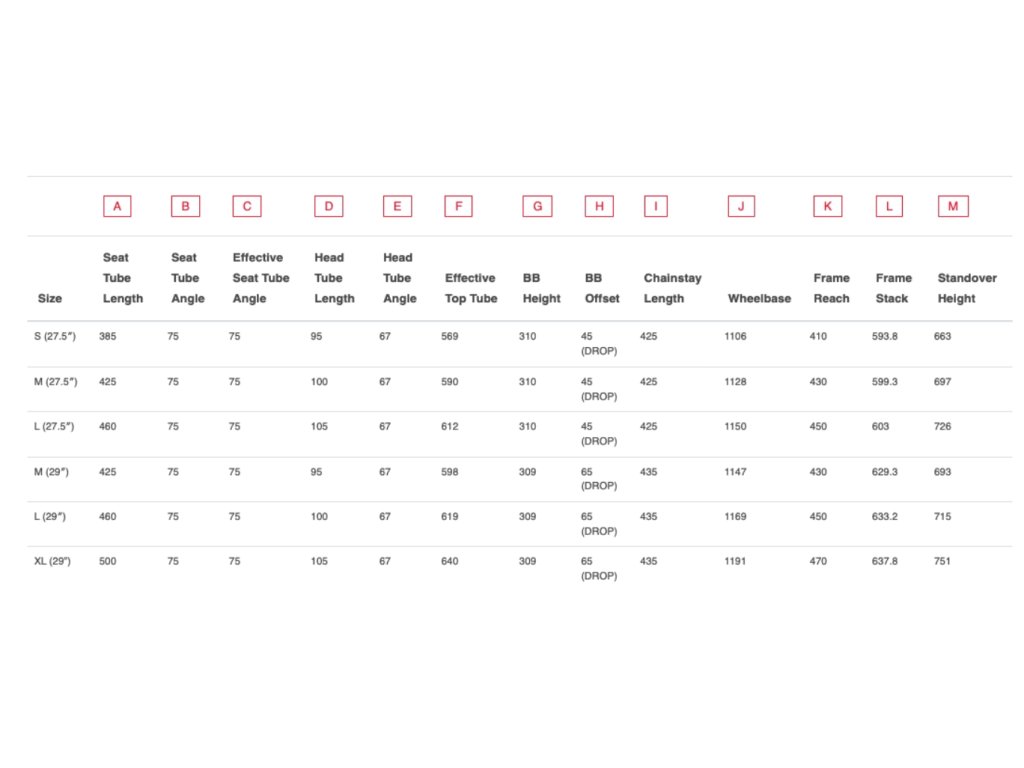 |  | A | B | C | D | E | F | G | H | I | J | K | L | M |
|---|---|---|---|---|---|---|---|---|---|---|---|---|---|
| Size | Seat Tube Length | Seat Tube Angle | Effective Seat Tube Angle | Head Tube Length | Head Tube Angle | Effective Top Tube | BB Height | BB Offset | Chainstay Length | Wheelbase | Frame Reach | Frame Stack | Standover Height |
| S (27.5″) | 385 | 75 | 75 | 95 | 67 | 569 | 310 | 45 (DROP) | 425 | 1106 | 410 | 593.8 | 663 |
| M (27.5″) | 425 | 75 | 75 | 100 | 67 | 590 | 310 | 45 (DROP) | 425 | 1128 | 430 | 599.3 | 697 |
| L (27.5″) | 460 | 75 | 75 | 105 | 67 | 612 | 310 | 45 (DROP) | 425 | 1150 | 450 | 603 | 726 |
| M (29″) | 425 | 75 | 75 | 95 | 67 | 598 | 309 | 65 (DROP) | 435 | 1147 | 430 | 629.3 | 693 |
| L (29″) | 460 | 75 | 75 | 100 | 67 | 619 | 309 | 65 (DROP) | 435 | 1169 | 450 | 633.2 | 715 |
| XL (29″) | 500 | 75 | 75 | 105 | 67 | 640 | 309 | 65 (DROP) | 435 | 1191 | 470 | 637.8 | 751 |